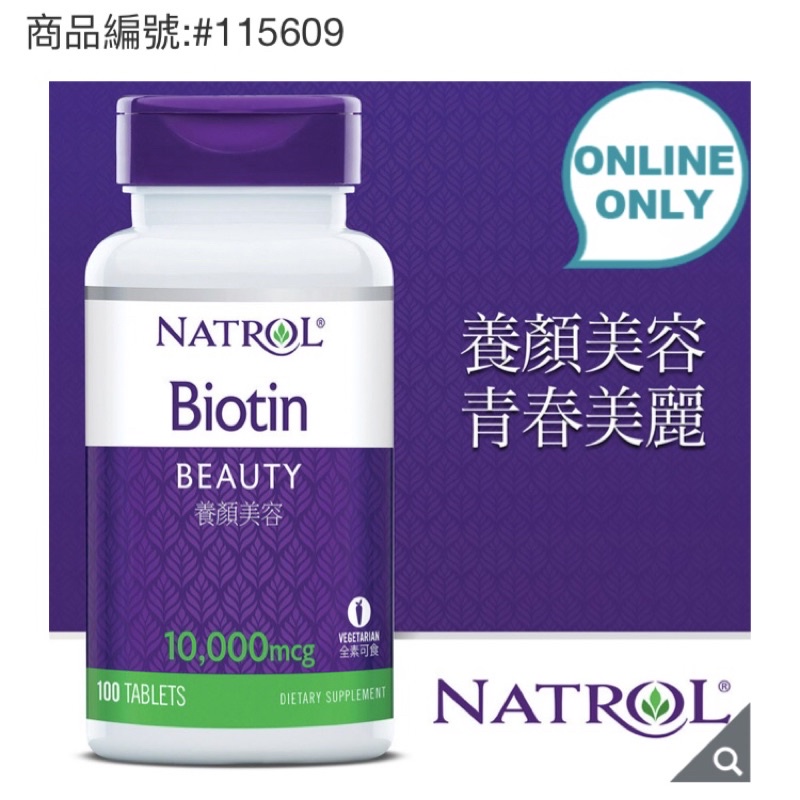 商品編號:#115609

ONLINE ONLY

NATROL®

Biotin

BEAUTY

養顏美容

VEGETARIAN
全素可食

10,000mcg

100 TABLETS

DIETARY SUPPLEMENT

養顏美容
青春美麗

NATROL®